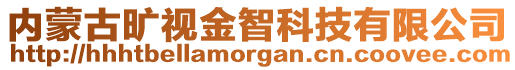 内蒙古旷视金智科技有限公司
http://hhhtbellamorgan.cn.coovee.com